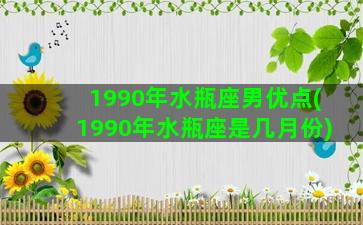 1990年水瓶座男优点(1990年水瓶座是几月份)